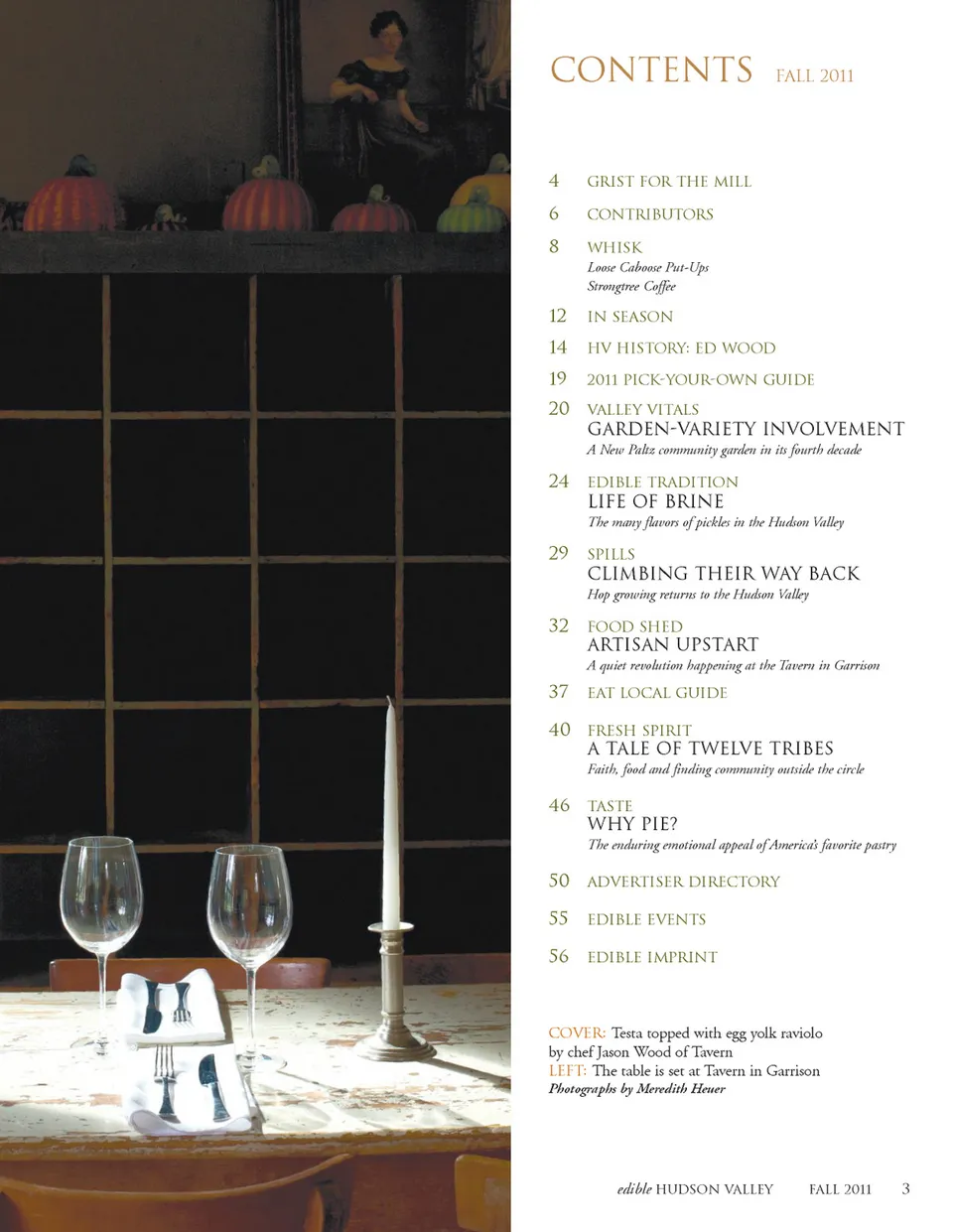 CONTENTS FALL 2011

4 GRIST FOR THE MILL

6 CONTRIBUTORS

8 WHISK
Loose Caboose Put-Ups
Strongtree Coffee

12 IN SEASON

14 HV HISTORY: ED WOOD

19 2011 PICK-YOUR-OWN GUIDE

20 VALLEY VITALS
GARDEN-VARIETY INVOLVEMENT
A New Paltz community garden in its fourth decade

24 EDIBLE TRADITION
LIFE OF BRINE
The many flavors of pickles in the Hudson Valley

29 SPILLS
CLIMBING THEIR WAY BACK
Hop growing returns to the Hudson Valley

32 FOOD SHED
ARTISAN UPSTART
A quiet revolution happening at the Tavern in Garrison

37 EAT LOCAL GUIDE

40 FRESH SPIRIT
A TALE OF TWELVE TRIBES
Faith, food and finding community outside the circle

46 TASTE
WHY PIE?
The enduring emotional appeal of America's favorite pastry

50 ADVERTISER DIRECTORY

55 EDIBLE EVENTS

56 EDIBLE IMPRINT

COVER: Testa topped with egg yolk raviolo by chef Jason Wood of Tavern
LEFT: The table is set at Tavern in Garrison
Photographs by Meredith Heuer

edible HUDSON VALLEY FALL 2011 3